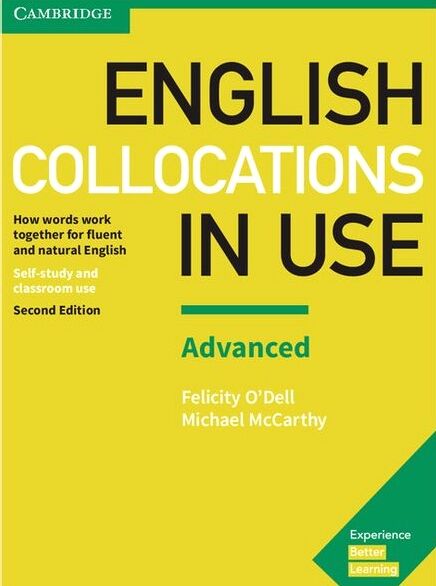 CAMBRIDGE

ENGLISH COLLOCATIONS IN USE

How words work together for fluent and natural English

Self-study and classroom use

Second Edition

Advanced

Felicity O'Dell
Michael McCarthy

Experience
Better
Learning